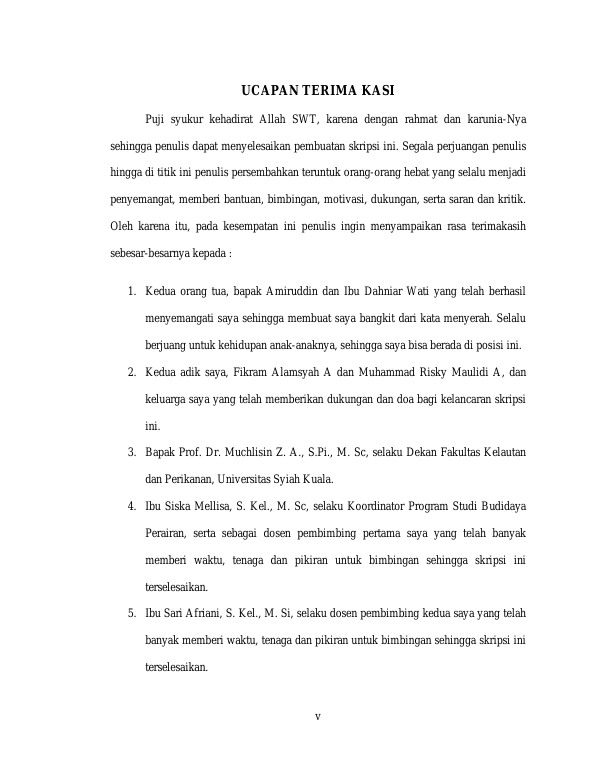 UCAPAN TERIMA KASI

Puji syukur kehadirat Allah SWT, karena dengan rahmat dan karunia-Nya sehingga penulis dapat menyelesaikan pembuatan skripsi ini. Segala perjuangan penulis hingga di titik ini penulis persembahkan teruntuk orang-orang hebat yang selalu menjadi penyemangat, memberi bantuan, bimbingan, motivasi, dukungan, serta saran dan kritik. Oleh karena itu, pada kesempatan ini penulis ingin menyampaikan rasa terimakasih sebesar-besarnya kepada :

1. Kedua orang tua, bapak Amiruddin dan Ibu Dahniar Wati yang telah berhasil menyemangati saya sehingga membuat saya bangkit dari kata menyerah. Selalu berjuang untuk kehidupan anak-anaknya, sehingga saya bisa berada di posisi ini.
2. Kedua adik saya, Fikram Alamsyah A dan Muhammad Risky Maulidi A, dan keluarga saya yang telah memberikan dukungan dan doa bagi kelancaran skripsi ini.
3. Bapak Prof. Dr. Muchlisin Z. A., S.Pi., M. Sc, selaku Dekan Fakultas Kelautan dan Perikanan, Universitas Syiah Kuala.
4. Ibu Siska Mellisa, S. Kel., M. Sc, selaku Koordinator Program Studi Budidaya Perairan, serta sebagai dosen pembimbing pertama saya yang telah banyak memberi waktu, tenaga dan pikiran untuk bimbingan sehingga skripsi ini terselesaikan.
5. Ibu Sari Afriani, S. Kel., M. Si, selaku dosen pembimbing kedua saya yang telah banyak memberi waktu, tenaga dan pikiran untuk bimbingan sehingga skripsi ini terselesaikan.

v